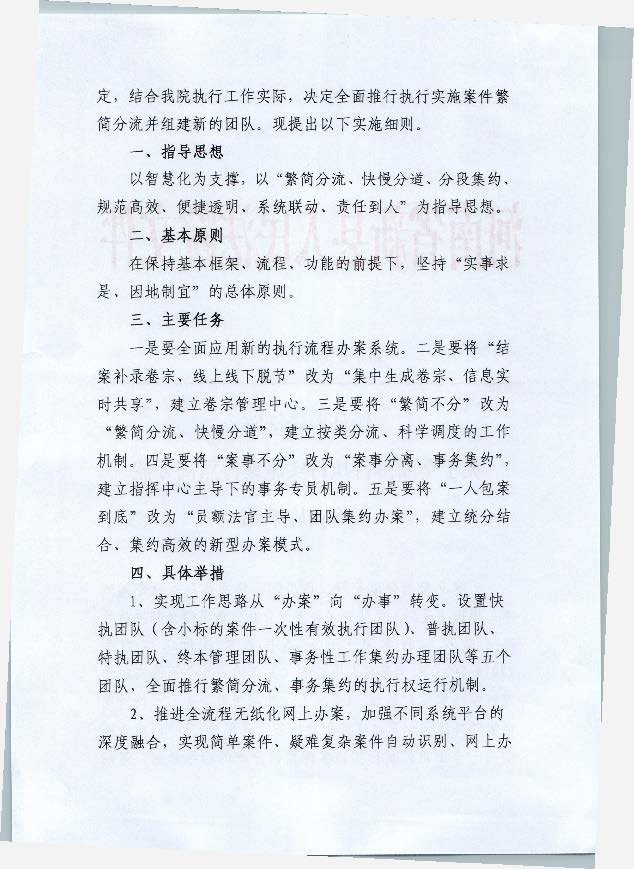 定，结合我院执行工作实际，决定全面推行执行实施案件繁简分流并组建新的团队。现提出以下实施细则。

一、指导思想

以智慧化为支撑，以“繁简分流、快慢分道、分段集约、规范高效、便捷透明、系统联动、责任到人”为指导思想。

二、基本原则

在保持基本框架、流程、功能的前提下，坚持“实事求是、因地制宜”的总体原则。

三、主要任务

一是要全面应用新的执行流程办案系统。二是要将“结案补录卷宗、线上线下脱节”改为“集中生成卷宗、信息实时共享”，建立卷宗管理中心。三是要将“繁简不分”改为“繁简分流、快慢分道”，建立按类分流、科学调度的工作机制。四是要将“案事不分”改为“案事分离、事务集约”，建立指挥中心主导下的事务专员机制。五是要将“一人包案到底”改为“员额法官主导、团队集约办案”，建立统分结合、集约高效的新型办案模式。

四、具体举措

1、实现工作思路从“办案”向“办事”转变。设置快执团队（含小标的案件一次性有效执行团队）、普执团队、特执团队、终本管理团队、事务性工作集约办理团队等五个团队，全面推行繁简分流、事务集约的执行权运行机制。

2、推进全流程无纸化网上办案，加强不同系统平台的深度融合，实现简单案件、疑难复杂案件自动识别、网上办